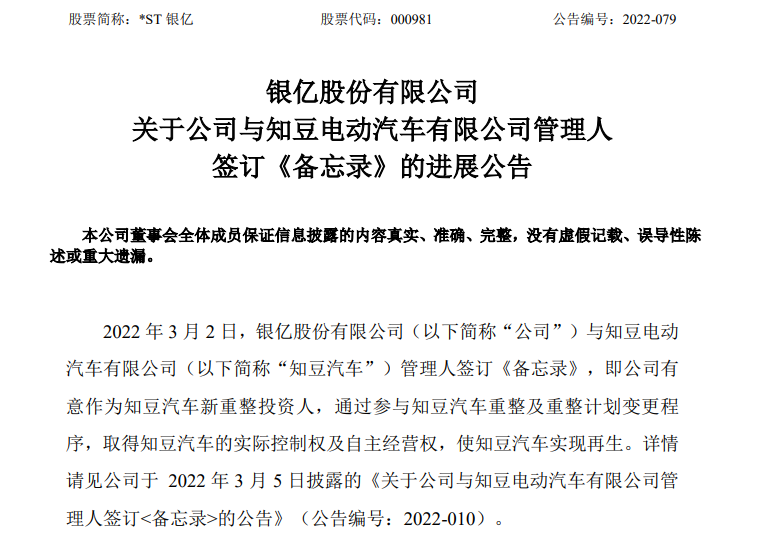 股票简称：*ST 银亿　　股票代码：000981　　公告编号：2022-079

银亿股份有限公司
关于公司与知豆电动汽车有限公司管理人
签订《备忘录》的进展公告

本公司董事会全体成员保证信息披露的内容真实、准确、完整，没有虚假记载、误导性陈述或重大遗漏。

2022 年 3 月 2 日，银亿股份有限公司（以下简称“公司”）与知豆电动汽车有限公司（以下简称“知豆汽车”）管理人签订《备忘录》，即公司有意作为知豆汽车新重整投资人，通过参与知豆汽车重整及重整计划变更程序，取得知豆汽车的实际控制权及自主经营权，使知豆汽车实现再生。详情请见公司于 2022 年 3 月 5 日披露的《关于公司与知豆电动汽车有限公司管理人签订<备忘录>的公告》（公告编号：2022-010）。